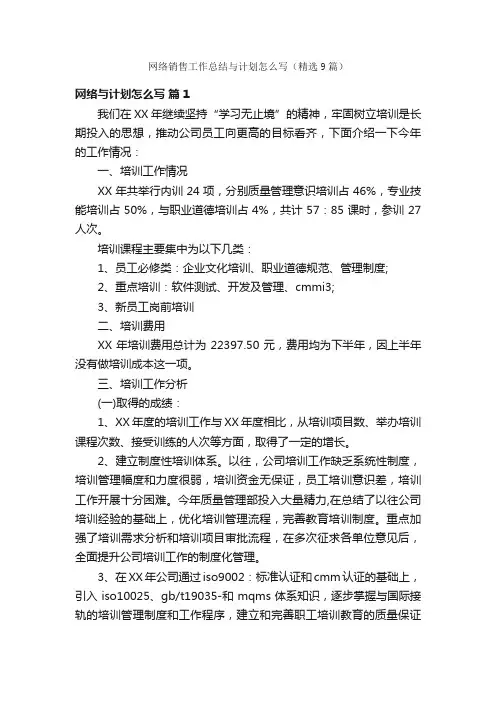 网络销售工作总结与计划怎么写（精选9篇）

网络与计划怎么写 篇1

我们在XX年继续坚持“学习无止境”的精神，牢固树立培训是长期投入的思想，推动公司员工向更高的目标看齐，下面介绍一下今年的工作情况：

一、培训工作情况

XX年共举行内训24项，分别质量管理意识培训占46%，专业技能培训占50%，与职业道德培训占4%，共计57：85课时，参训27人次。

培训课程主要集中为以下几类：

1、员工必修类：企业文化培训、职业道德规范、管理制度;

2、重点培训：软件测试、开发及管理、cmmi3;

3、新员工岗前培训

二、培训费用

XX年培训费用总计为22397.50元，费用均为下半年，因上半年没有做培训成本这一项。

三、培训工作分析

(一)取得的成绩：

1、XX年度的培训工作与XX年度相比，从培训项目数、举办培训课程次数、接受训练的人次等方面，取得了一定的增长。

2、建立制度性培训体系。以往，公司培训工作缺乏系统性制度，培训管理幅度和力度很弱，培训资金无保证，员工培训意识差，培训工作开展十分困难。今年质量管理部投入大量精力,在总结了以往公司培训经验的基础上，优化培训管理流程，完善教育培训制度。重点加强了培训需求分析和培训项目审批流程，在多次征求各单位意见后，全面提升公司培训工作的制度化管理。

3、在XX年公司通过iso9002：标准认证和cmm认证的基础上，引入iso10025、gb/t19035-和mqms体系知识，逐步掌握与国际接轨的培训管理制度和工作程序，建立和完善职工培训教育的质量保证